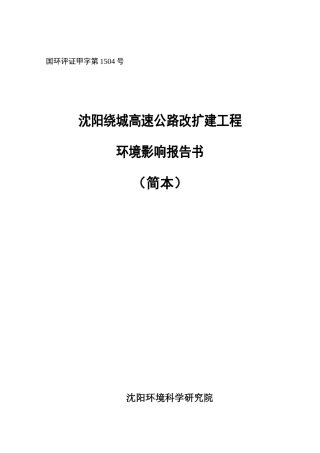 国环评证甲字第 1504 号

沈阳绕城高速公路改扩建工程

环境影响报告书

（简本）

沈阳环境科学研究院